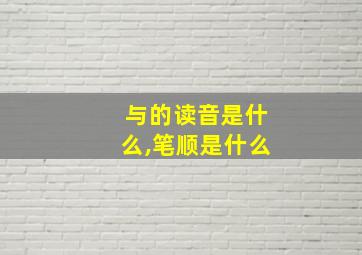 与的读音是什么,笔顺是什么